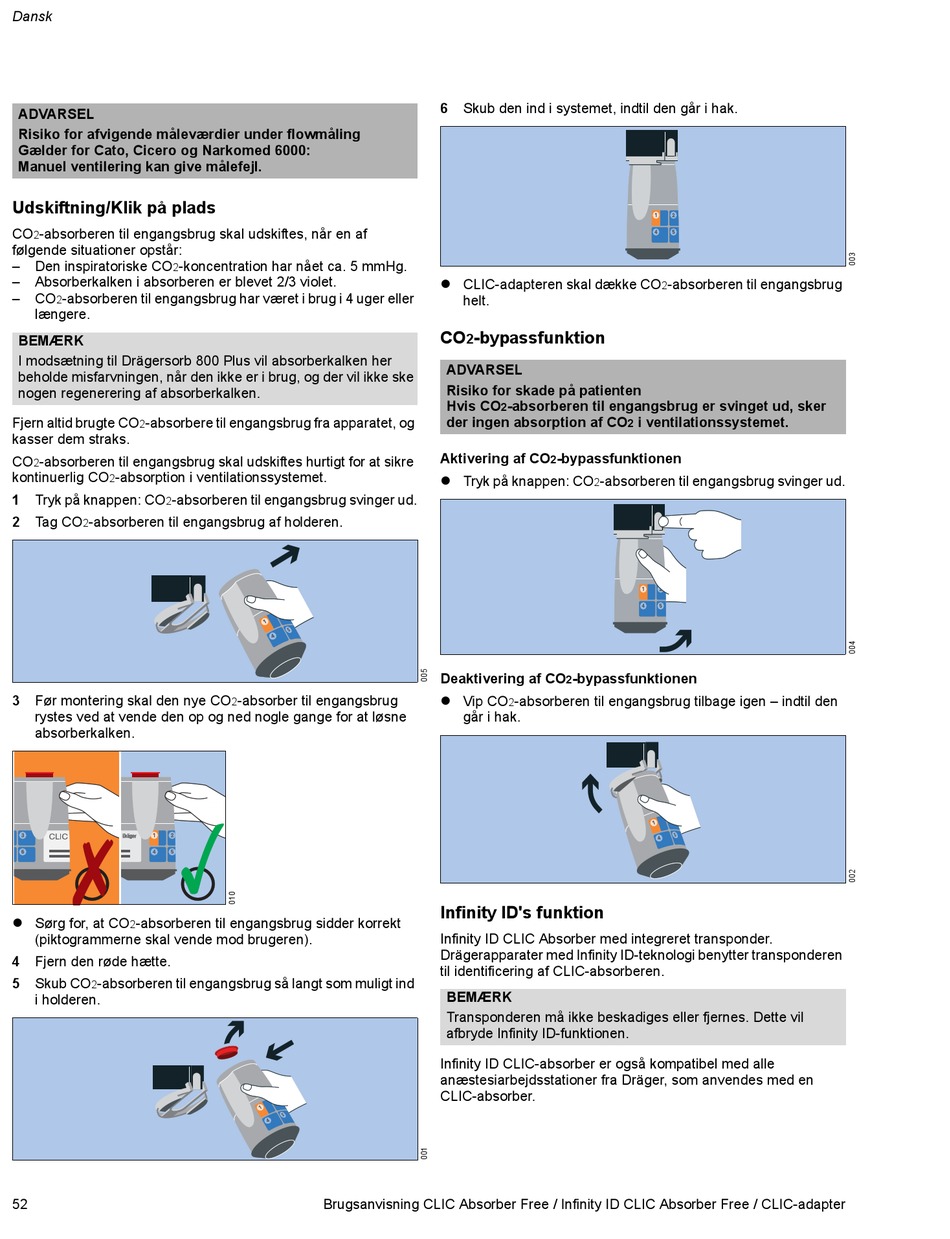 Dansk

ADVARSEL
Risiko for afvigende måleværdier under flowmåling
Gælder for Cato, Cicero og Narkomed 6000:
Manuel ventilering kan give målefejl.

Udskiftning/Klik på plads

$CO_2$-absorberen til engangsbrug skal udskiftes, når en af følgende situationer opstår:
– Den inspiratoriske $CO_2$-koncentration har nået ca. 5 mmHg.
– Absorberkalken i absorberen er blevet 2/3 violet.
– $CO_2$-absorberen til engangsbrug har været i brug i 4 uger eller længere.

BEMÆRK
I modsætning til Drägersorb 800 Plus vil absorberkalken her beholde misfarvningen, når den ikke er i brug, og der vil ikke ske nogen regenerering af absorberkalken.

Fjern altid brugte $CO_2$-absorbere til engangsbrug fra apparatet, og kasser dem straks.

$CO_2$-absorberen til engangsbrug skal udskiftes hurtigt for at sikre kontinuerlig $CO_2$-absorption i ventilationssystemet.

1 Tryk på knappen: $CO_2$-absorberen til engangsbrug svinger ud.
2 Tag $CO_2$-absorberen til engangsbrug af holderen.

005

3 Før montering skal den nye $CO_2$-absorber til engangsbrug rystes ved at vende den op og ned nogle gange for at løsne absorberkalken.

CLIC
Dräger
010

● Sørg for, at $CO_2$-absorberen til engangsbrug sidder korrekt (piktogrammerne skal vende mod brugeren).
4 Fjern den røde hætte.
5 Skub $CO_2$-absorberen til engangsbrug så langt som muligt ind i holderen.

001

6 Skub den ind i systemet, indtil den går i hak.

003

● CLIC-adapteren skal dække $CO_2$-absorberen til engangsbrug helt.

$CO_2$-bypassfunktion

ADVARSEL
Risiko for skade på patienten
Hvis $CO_2$-absorberen til engangsbrug er svinget ud, sker der ingen absorption af $CO_2$ i ventilationssystemet.

Aktivering af $CO_2$-bypassfunktionen
● Tryk på knappen: $CO_2$-absorberen til engangsbrug svinger ud.

004

Deaktivering af $CO_2$-bypassfunktionen
● Vip $CO_2$-absorberen til engangsbrug tilbage igen – indtil den går i hak.

002

Infinity ID's funktion

Infinity ID CLIC Absorber med integreret transponder. Drägerapparater med Infinity ID-teknologi benytter transponderen til identificering af CLIC-absorberen.

BEMÆRK
Transponderen må ikke beskadiges eller fjernes. Dette vil afbryde Infinity ID-funktionen.

Infinity ID CLIC-absorber er også kompatibel med alle anæstesiarbejdsstationer fra Dräger, som anvendes med en CLIC-absorber.

52 Brugsanvisning CLIC Absorber Free / Infinity ID CLIC Absorber Free / CLIC-adapter